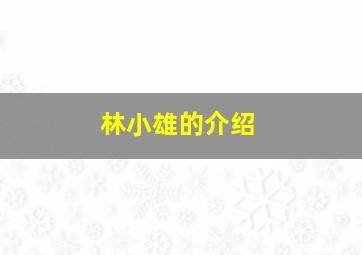 林小雄的介绍